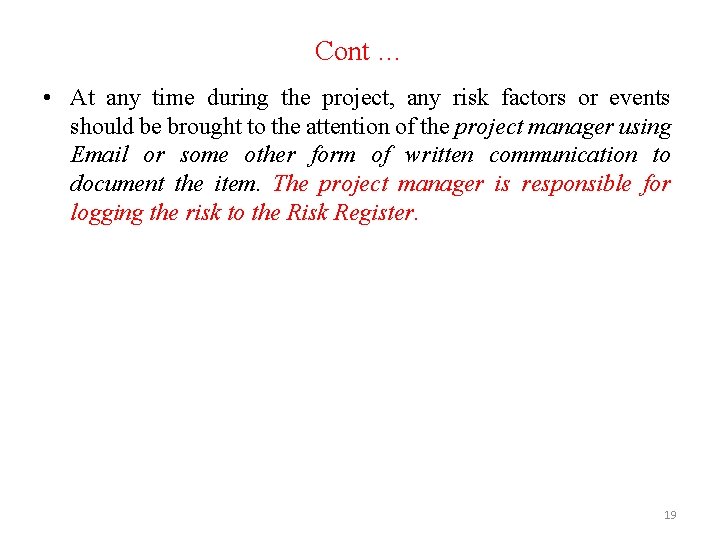 Cont …

• At any time during the project, any risk factors or events should be brought to the attention of the project manager using Email or some other form of written communication to document the item. The project manager is responsible for logging the risk to the Risk Register.

19